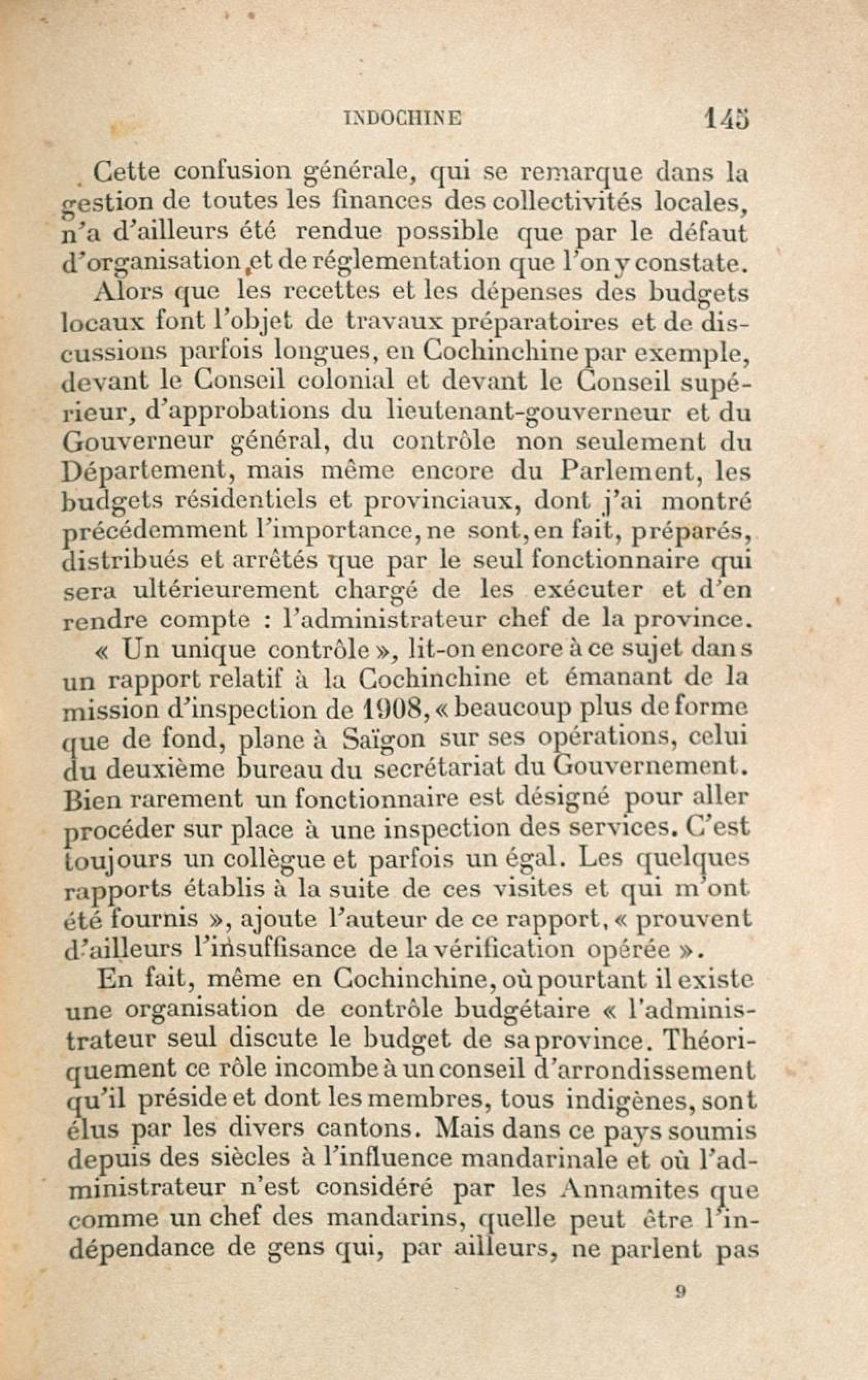 INDOCHINE 145

Cette confusion générale, qui se remarque dans la gestion de toutes les finances des collectivités locales, n'a d'ailleurs été rendue possible que par le défaut d'organisation et de réglementation que l'on y constate.

Alors que les recettes et les dépenses des budgets locaux font l'objet de travaux préparatoires et de discussions parfois longues, en Cochinchine par exemple, devant le Conseil colonial et devant le Conseil supérieur, d'approbations du lieutenant-gouverneur et du Gouverneur général, du contrôle non seulement du Département, mais même encore du Parlement, les budgets résidentiels et provinciaux, dont j'ai montré précédemment l'importance, ne sont, en fait, préparés, distribués et arrêtés que par le seul fonctionnaire qui sera ultérieurement chargé de les exécuter et d'en rendre compte : l'administrateur chef de la province.

« Un unique contrôle », lit-on encore à ce sujet dans un rapport relatif à la Cochinchine et émanant de la mission d'inspection de 1908, « beaucoup plus de forme que de fond, plane à Saïgon sur ses opérations, celui du deuxième bureau du secrétariat du Gouvernement. Bien rarement un fonctionnaire est désigné pour aller procéder sur place à une inspection des services. C'est toujours un collègue et parfois un égal. Les quelques rapports établis à la suite de ces visites et qui m'ont été fournis », ajoute l'auteur de ce rapport, « prouvent d'ailleurs l'insuffisance de la vérification opérée ».

En fait, même en Cochinchine, où pourtant il existe une organisation de contrôle budgétaire « l'administrateur seul discute le budget de sa province. Théoriquement ce rôle incombe à un conseil d'arrondissement qu'il préside et dont les membres, tous indigènes, sont élus par les divers cantons. Mais dans ce pays soumis depuis des siècles à l'influence mandarinale et où l'administrateur n'est considéré par les Annamites que comme un chef des mandarins, quelle peut être l'indépendance de gens qui, par ailleurs, ne parlent pas

9